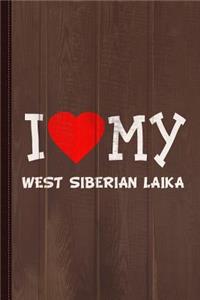 I MY
WEST SIBERIAN LAIKA